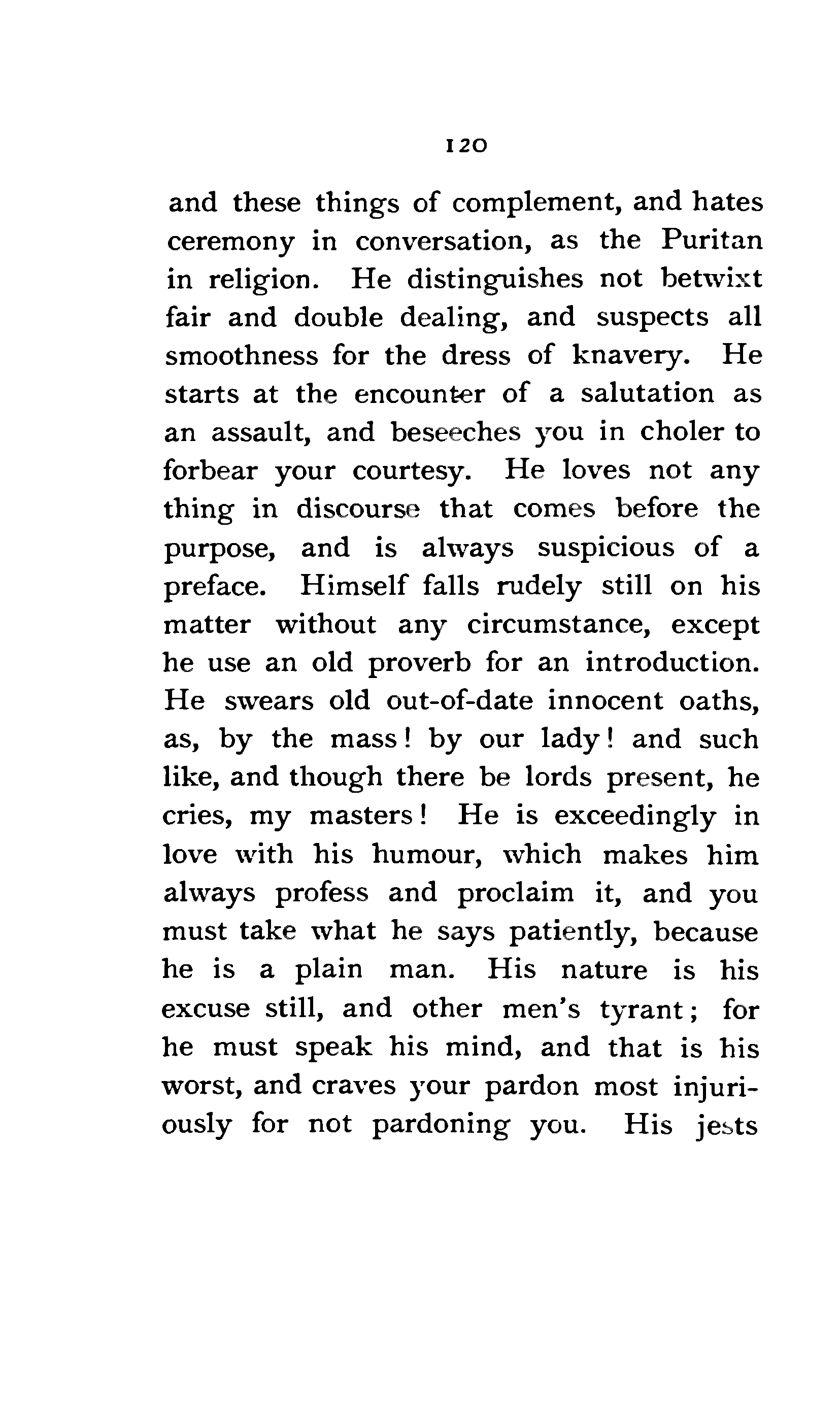 120

and these things of complement, and hates ceremony in conversation, as the Puritan in religion. He distinguishes not betwixt fair and double dealing, and suspects all smoothness for the dress of knavery. He starts at the encounter of a salutation as an assault, and beseeches you in choler to forbear your courtesy. He loves not any thing in discourse that comes before the purpose, and is always suspicious of a preface. Himself falls rudely still on his matter without any circumstance, except he use an old proverb for an introduction. He swears old out-of-date innocent oaths, as, by the mass! by our lady! and such like, and though there be lords present, he cries, my masters! He is exceedingly in love with his humour, which makes him always profess and proclaim it, and you must take what he says patiently, because he is a plain man. His nature is his excuse still, and other men's tyrant; for he must speak his mind, and that is his worst, and craves your pardon most injuriously for not pardoning you. His jests